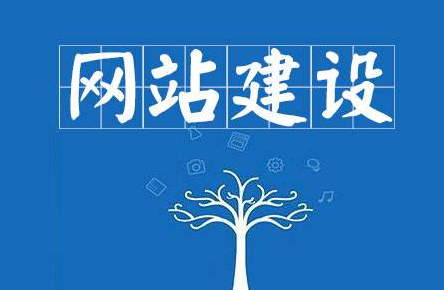 网站建设